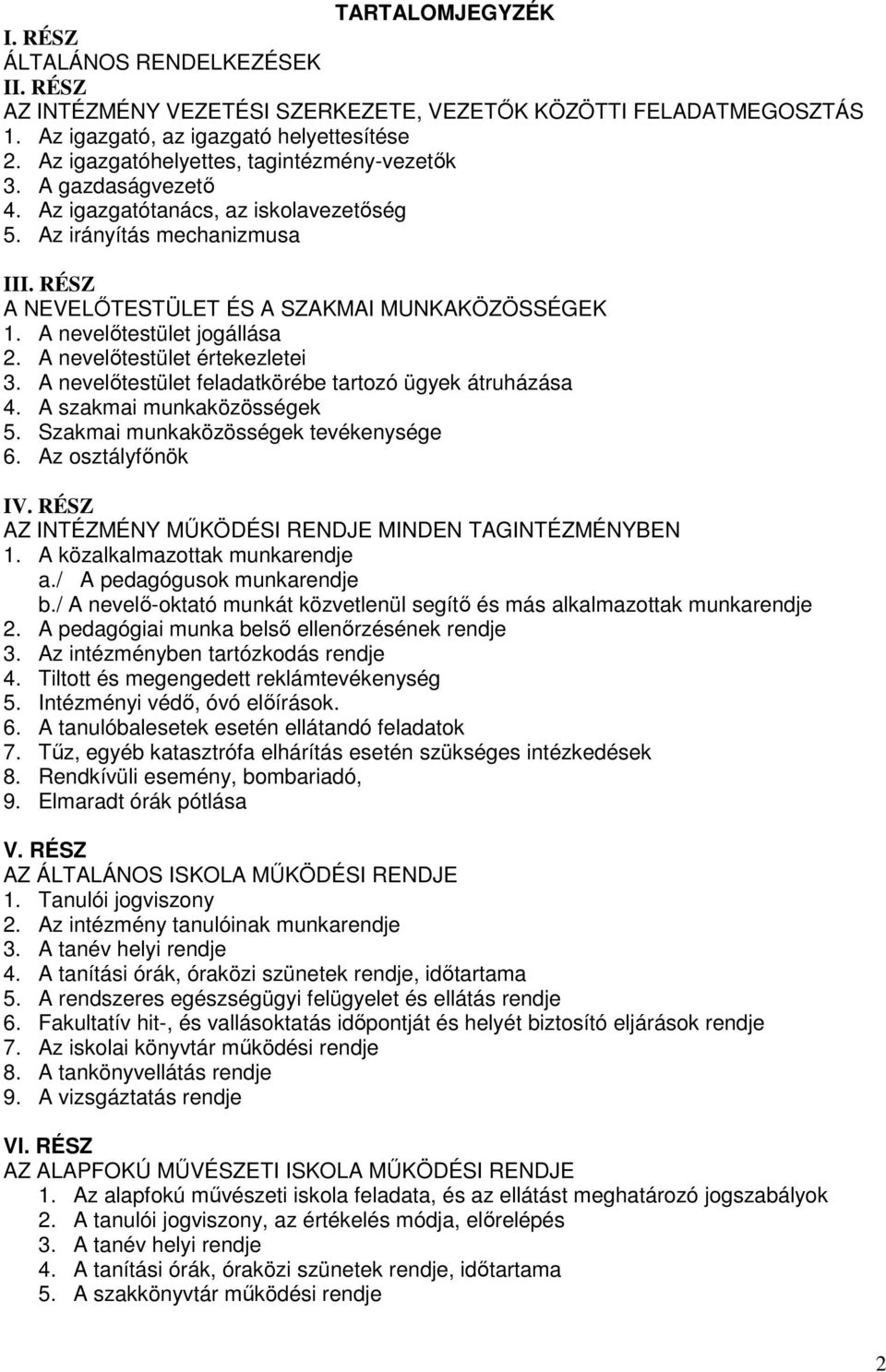 TARTALOMJEGYZÉK

I. RÉSZ
ÁLTALÁNOS RENDELKEZÉSEK
II. RÉSZ
AZ INTÉZMÉNY VEZETÉSI SZERKEZETE, VEZETŐK KÖZÖTTI FELADATMEGOSZTÁS
1. Az igazgató, az igazgató helyettesítése
2. Az igazgatóhelyettes, tagintézmény-vezetők
3. A gazdaságvezető
4. Az igazgatótanács, az iskolavezetőség
5. Az irányítás mechanizmusa

III. RÉSZ
A NEVELŐTESTÜLET ÉS A SZAKMAI MUNKAKÖZÖSSÉGEK
1. A nevelőtestület jogállása
2. A nevelőtestület értekezletei
3. A nevelőtestület feladatkörébe tartozó ügyek átruházása
4. A szakmai munkaközösségek
5. Szakmai munkaközösségek tevékenysége
6. Az osztályfőnök

IV. RÉSZ
AZ INTÉZMÉNY MŰKÖDÉSI RENDJE MINDEN TAGINTÉZMÉNYBEN
1. A közalkalmazottak munkarendje
a./ A pedagógusok munkarendje
b./ A nevelő-oktató munkát közvetlenül segítő és más alkalmazottak munkarendje
2. A pedagógiai munka belső ellenőrzésének rendje
3. Az intézményben tartózkodás rendje
4. Tiltott és megengedett reklámtevékenység
5. Intézményi védő, óvó előírások.
6. A tanulóbalesetek esetén ellátandó feladatok
7. Tűz, egyéb katasztrófa elhárítás esetén szükséges intézkedések
8. Rendkívüli esemény, bombariadó,
9. Elmaradt órák pótlása

V. RÉSZ
AZ ÁLTALÁNOS ISKOLA MŰKÖDÉSI RENDJE
1. Tanulói jogviszony
2. Az intézmény tanulóinak munkarendje
3. A tanév helyi rendje
4. A tanítási órák, óraközi szünetek rendje, időtartama
5. A rendszeres egészségügyi felügyelet és ellátás rendje
6. Fakultatív hit-, és vallásoktatás időpontját és helyét biztosító eljárások rendje
7. Az iskolai könyvtár működési rendje
8. A tankönyvellátás rendje
9. A vizsgáztatás rendje

VI. RÉSZ
AZ ALAPFOKÚ MŰVÉSZETI ISKOLA MŰKÖDÉSI RENDJE
1. Az alapfokú művészeti iskola feladata, és az ellátást meghatározó jogszabályok
2. A tanulói jogviszony, az értékelés módja, előrelépés
3. A tanév helyi rendje
4. A tanítási órák, óraközi szünetek rendje, időtartama
5. A szakkönyvtár működési rendje

2